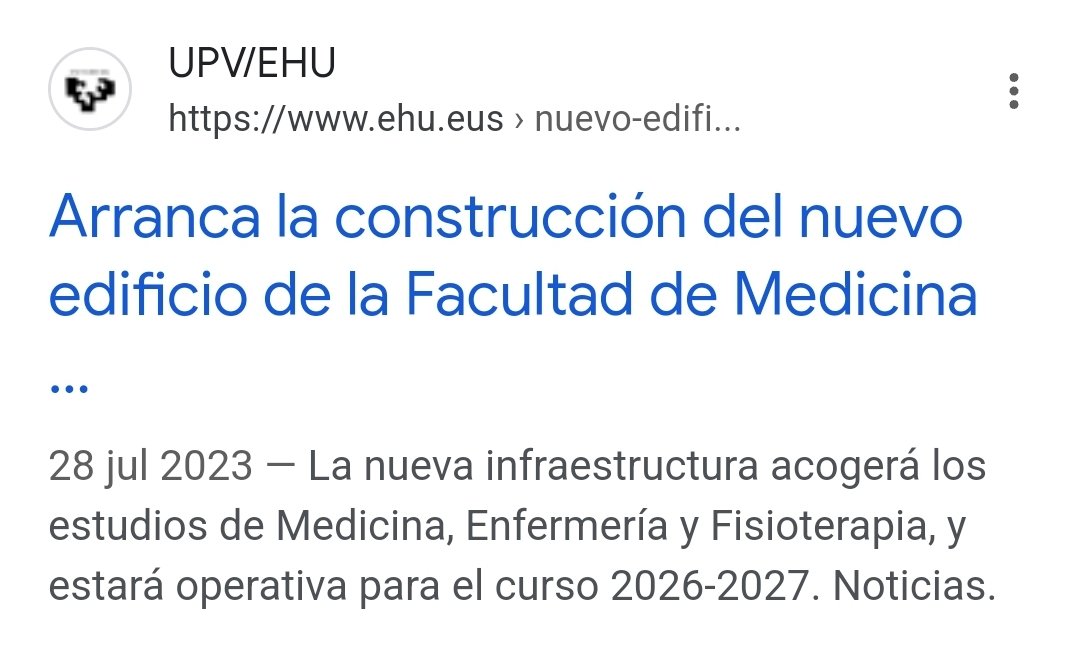 UPV/EHU
https://www.ehu.eus › nuevo-edifi...

Arranca la construcción del nuevo edificio de la Facultad de Medicina ...

28 jul 2023 — La nueva infraestructura acogerá los estudios de Medicina, Enfermería y Fisioterapia, y estará operativa para el curso 2026-2027. Noticias.